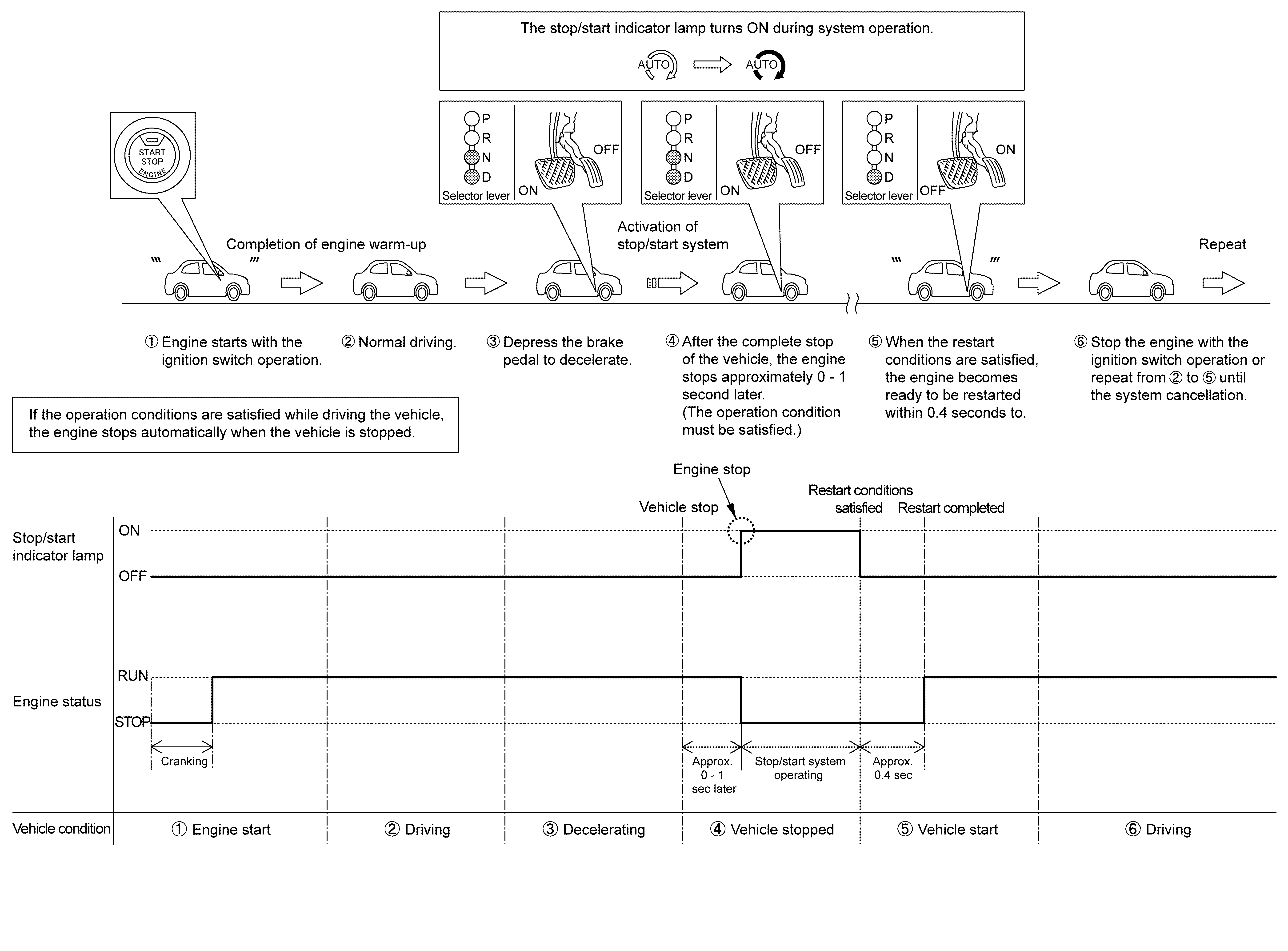 The stop/start indicator lamp turns ON during system operation.

AUTO AUTO

START STOP ENGINE

P R N D Selector lever ON OFF

P R N D Selector lever ON OFF

P R N D Selector lever OFF ON

Completion of engine warm-up

Activation of stop/start system

Repeat

① Engine starts with the ignition switch operation.

② Normal driving.

③ Depress the brake pedal to decelerate.

④ After the complete stop of the vehicle, the engine stops approximately 0 - 1 second later. (The operation condition must be satisfied.)

⑤ When the restart conditions are satisfied, the engine becomes ready to be restarted within 0.4 seconds to.

⑥ Stop the engine with the ignition switch operation or repeat from ② to ⑤ until the system cancellation.

If the operation conditions are satisfied while driving the vehicle, the engine stops automatically when the vehicle is stopped.

Engine stop

Vehicle stop

Restart conditions satisfied

Restart completed

Stop/start indicator lamp

ON

OFF

Engine status

RUN

STOP

Cranking

Approx. 0 - 1 sec later

Stop/start system operating

Approx. 0.4 sec

Vehicle condition

① Engine start

② Driving

③ Decelerating

④ Vehicle stopped

⑤ Vehicle start

⑥ Driving